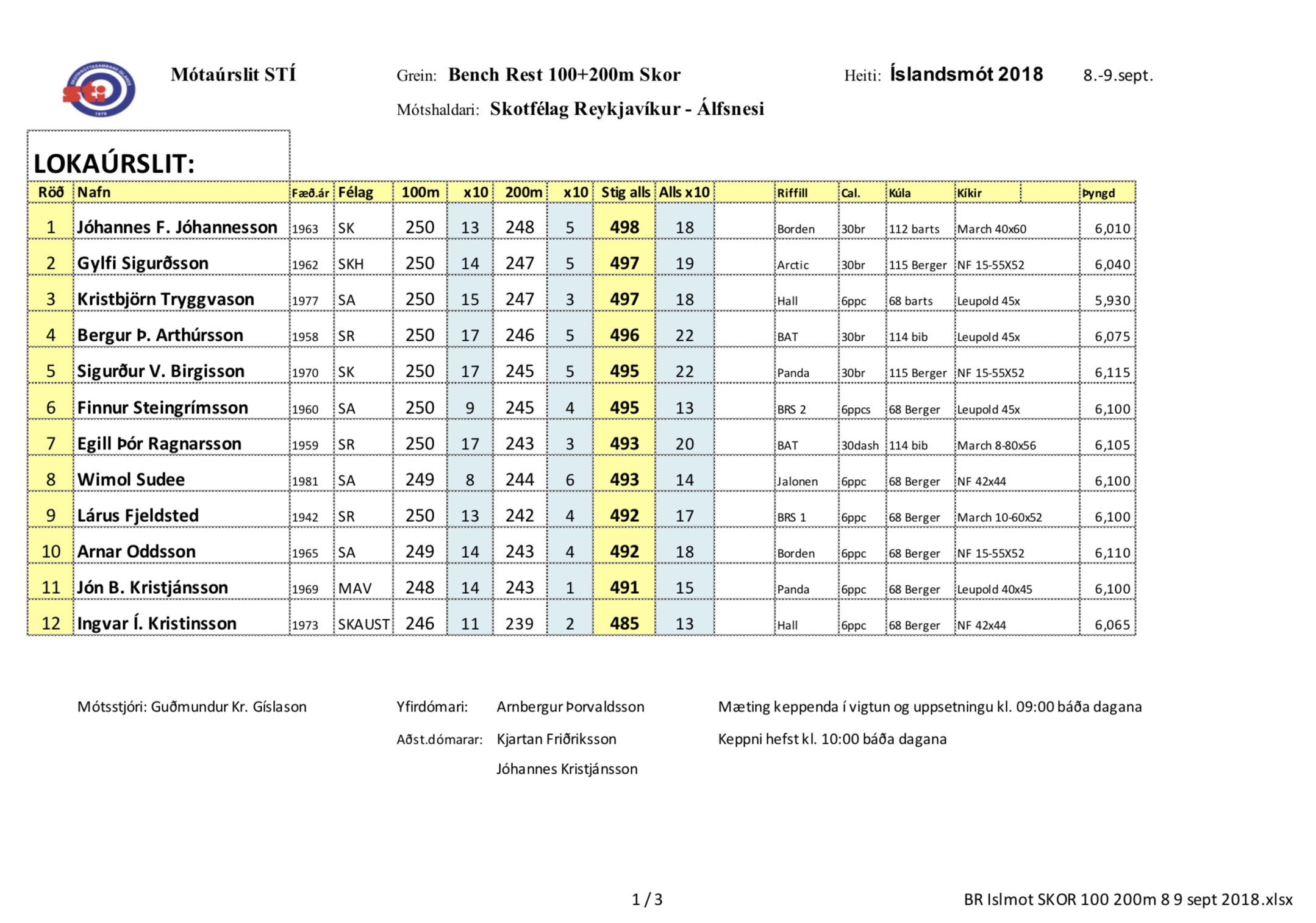 Mótaúrslit STÍ

Grein: Bench Rest 100+200m Skor

Heiti: Íslandsmót 2018 8.-9.sept.

Mótshaldari: Skotfélag Reykjavíkur - Álfsnesi

LOKAÚRSLIT:

| Röð | Nafn | Fæð.ár | Félag | 100m | x10 | 200m | x10 | Stig alls | Alls x10 |  | Riffill | Cal. | Kúla | Kíkir |  | Þyngd |
|---|---|---|---|---|---|---|---|---|---|---|---|---|---|---|---|---|
| 1 | Jóhannes F. Jóhannesson | 1963 | SK | 250 | 13 | 248 | 5 | 498 | 18 |  | Borden | 30br | 112 barts | March 40x60 |  | 6,010 |
| 2 | Gylfi Sigurðsson | 1962 | SKH | 250 | 14 | 247 | 5 | 497 | 19 |  | Arctic | 30br | 115 Berger | NF 15-55X52 |  | 6,040 |
| 3 | Kristbjörn Tryggvason | 1977 | SA | 250 | 15 | 247 | 3 | 497 | 18 |  | Hall | 6ppc | 68 barts | Leupold 45x |  | 5,930 |
| 4 | Bergur Þ. Arthúrsson | 1958 | SR | 250 | 17 | 246 | 5 | 496 | 22 |  | BAT | 30br | 114 bib | Leupold 45x |  | 6,075 |
| 5 | Sigurður V. Birgisson | 1970 | SK | 250 | 17 | 245 | 5 | 495 | 22 |  | Panda | 30br | 115 Berger | NF 15-55X52 |  | 6,115 |
| 6 | Finnur Steingrímsson | 1960 | SA | 250 | 9 | 245 | 4 | 495 | 13 |  | BRS 2 | 6ppcs | 68 Berger | Leupold 45x |  | 6,100 |
| 7 | Egill Þór Ragnarsson | 1959 | SR | 250 | 17 | 243 | 3 | 493 | 20 |  | BAT | 30dash | 114 bib | March 8-80x56 |  | 6,105 |
| 8 | Wimol Sudee | 1981 | SA | 249 | 8 | 244 | 6 | 493 | 14 |  | Jalonen | 6ppc | 68 Berger | NF 42x44 |  | 6,100 |
| 9 | Lárus Fjeldsted | 1942 | SR | 250 | 13 | 242 | 4 | 492 | 17 |  | BRS 1 | 6ppc | 68 Berger | March 10-60x52 |  | 6,100 |
| 10 | Arnar Oddsson | 1965 | SA | 249 | 14 | 243 | 4 | 492 | 18 |  | Borden | 6ppc | 68 Berger | NF 15-55X52 |  | 6,110 |
| 11 | Jón B. Kristjánsson | 1969 | MAV | 248 | 14 | 243 | 1 | 491 | 15 |  | Panda | 6ppc | 68 Berger | Leupold 40x45 |  | 6,100 |
| 12 | Ingvar Í. Kristinsson | 1973 | SKAUST | 246 | 11 | 239 | 2 | 485 | 13 |  | Hall | 6ppc | 68 Berger | NF 42x44 |  | 6,065 |

Mótsstjóri: Guðmundur Kr. Gíslason

Yfirdómari: Arnbergur Þorvaldsson

Aðst.dómarar: Kjartan Friðriksson
Jóhannes Kristjánsson

Mæting keppenda í vigtun og uppsetningu kl. 09:00 báða dagana

Keppni hefst kl. 10:00 báða dagana

1 / 3

BR Islmot SKOR 100 200m 8 9 sept 2018.xlsx